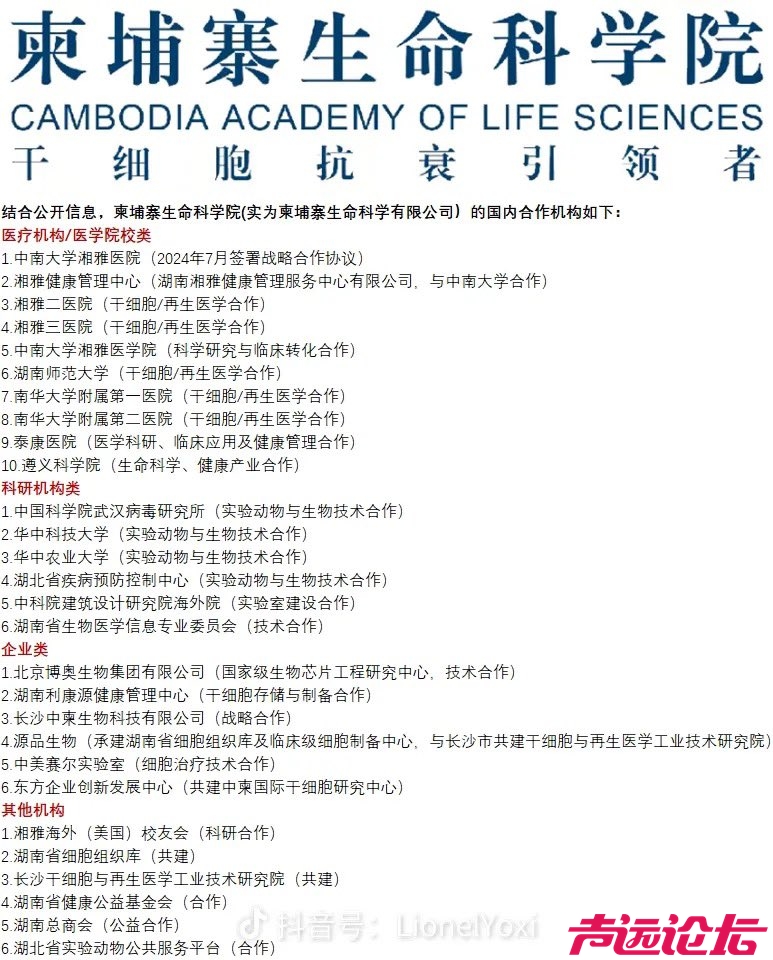 柬埔寨生命科学院
CAMBODIA ACADEMY OF LIFE SCIENCES
干细胞抗衰引领者

结合公开信息，柬埔寨生命科学院(实为柬埔寨生命科学有限公司）的国内合作机构如下：
医疗机构/医学院校类
1.中南大学湘雅医院（2024年7月签署战略合作协议）
2.湘雅健康管理中心（湖南湘雅健康管理服务中心有限公司，与中南大学合作）
3.湘雅二医院（干细胞/再生医学合作）
4.湘雅三医院（干细胞/再生医学合作）
5.中南大学湘雅医学院（科学研究与临床转化合作）
6.湖南师范大学（干细胞/再生医学合作）
7.南华大学附属第一医院（干细胞/再生医学合作）
8.南华大学附属第二医院（干细胞/再生医学合作）
9.泰康医院（医学科研、临床应用及健康管理合作）
10.遵义科学院（生命科学、健康产业合作）
科研机构类
1.中国科学院武汉病毒研究所（实验动物与生物技术合作）
2.华中科技大学（实验动物与生物技术合作）
3.华中农业大学（实验动物与生物技术合作）
4.湖北省疾病预防控制中心（实验动物与生物技术合作）
5.中科院建筑设计研究院海外院（实验室建设合作）
6.湖南省生物医学信息专业委员会（技术合作）
企业类
1.北京博奥生物集团有限公司（国家级生物芯片工程研究中心，技术合作）
2.湖南利康源健康管理中心（干细胞存储与制备合作）
3.长沙中柬生物科技有限公司（战略合作）
4.源品生物（承建湖南省细胞组织库及临床级细胞制备中心，与长沙市共建干细胞与再生医学工业技术研究院）
5.中美赛尔实验室（细胞治疗技术合作）
6.东方企业创新发展中心（共建中柬国际干细胞研究中心）
其他机构
1.湘雅海外（美国）校友会（科研合作）
2.湖南省细胞组织库（共建）
3.长沙干细胞与再生医学工业技术研究院（共建）
4.湖南省健康公益基金会（合作）
5.湖南总商会（公益合作）
6.湖北省实验动物公共服务平台（合作）
抖音号：LionelYoxi
青远论坛